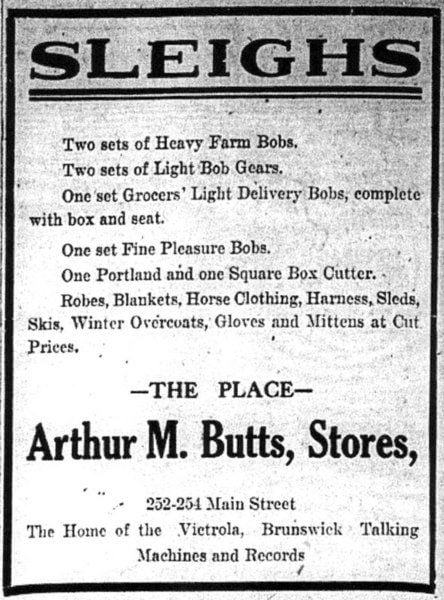 SLEIGHS

Two sets of Heavy Farm Bobs.

Two sets of Light Bob Gears.

One set Grocers' Light Delivery Bobs, complete with box and seat.

One set Fine Pleasure Bobs.

One Portland and one Square Box Cutter.

Robes, Blankets, Horse Clothing, Harness, Sleds, Skis, Winter Overcoats, Gloves and Mittens at Cut Prices.

—THE PLACE—

Arthur M. Butts, Stores,

252-254 Main Street
The Home of the Victrola, Brunswick Talking Machines and Records